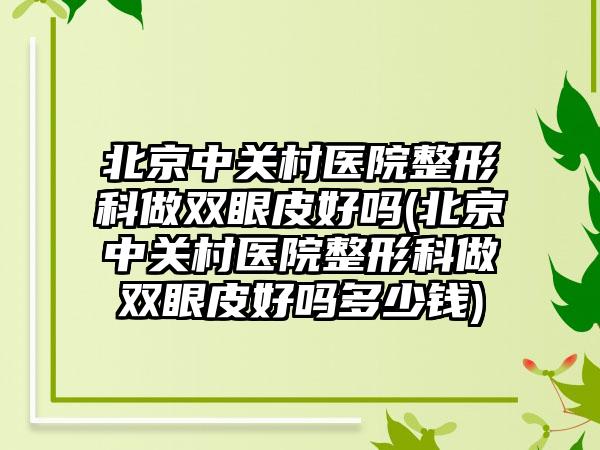 北京中关村医院整形科做双眼皮好吗(北京中关村医院整形科做双眼皮好吗多少钱)